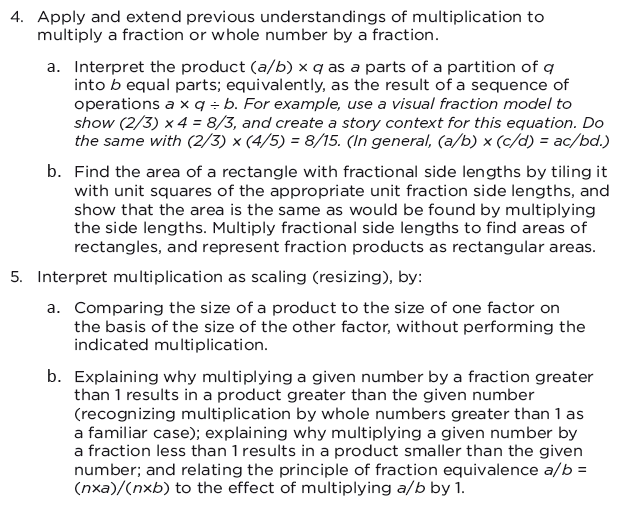 4. Apply and extend previous understandings of multiplication to multiply a fraction or whole number by a fraction.

a. Interpret the product $(a/b) \times q$ as $a$ parts of a partition of $q$ into $b$ equal parts; equivalently, as the result of a sequence of operations $a \times q \div b$. For example, use a visual fraction model to show $(2/3) \times 4 = 8/3$, and create a story context for this equation. Do the same with $(2/3) \times (4/5) = 8/15$. (In general, $(a/b) \times (c/d) = ac/bd$.)

b. Find the area of a rectangle with fractional side lengths by tiling it with unit squares of the appropriate unit fraction side lengths, and show that the area is the same as would be found by multiplying the side lengths. Multiply fractional side lengths to find areas of rectangles, and represent fraction products as rectangular areas.

5. Interpret multiplication as scaling (resizing), by:

a. Comparing the size of a product to the size of one factor on the basis of the size of the other factor, without performing the indicated multiplication.

b. Explaining why multiplying a given number by a fraction greater than 1 results in a product greater than the given number (recognizing multiplication by whole numbers greater than 1 as a familiar case); explaining why multiplying a given number by a fraction less than 1 results in a product smaller than the given number; and relating the principle of fraction equivalence $a/b = (n \times a)/(n \times b)$ to the effect of multiplying $a/b$ by 1.